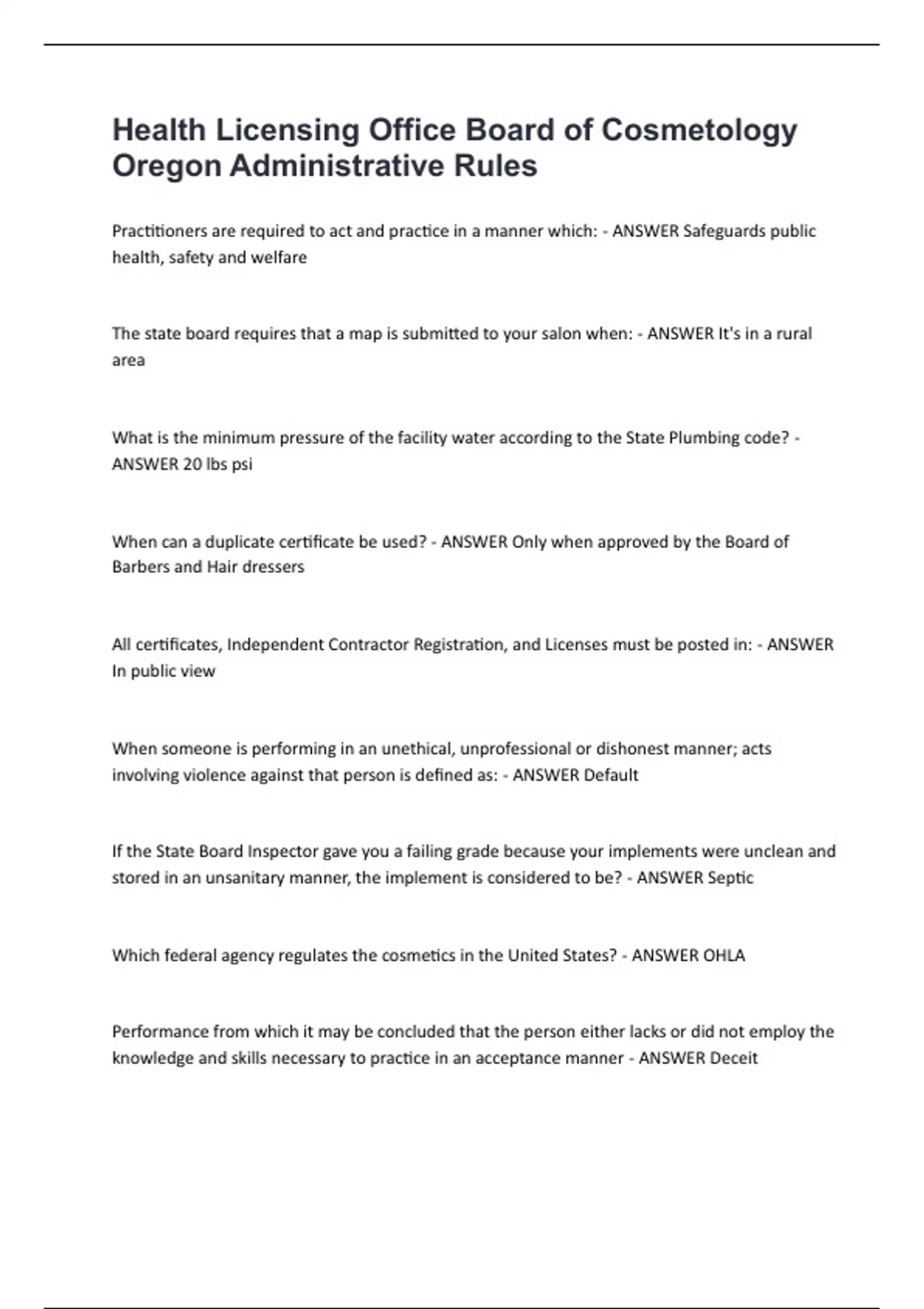 Health Licensing Office Board of Cosmetology Oregon Administrative Rules

Practitioners are required to act and practice in a manner which: - ANSWER Safeguards public health, safety and welfare

The state board requires that a map is submitted to your salon when: - ANSWER It's in a rural area

What is the minimum pressure of the facility water according to the State Plumbing code? - ANSWER 20 lbs psi

When can a duplicate certificate be used? - ANSWER Only when approved by the Board of Barbers and Hair dressers

All certificates, Independent Contractor Registration, and Licenses must be posted in: - ANSWER In public view

When someone is performing in an unethical, unprofessional or dishonest manner; acts involving violence against that person is defined as: - ANSWER Default

If the State Board Inspector gave you a failing grade because your implements were unclean and stored in an unsanitary manner, the implement is considered to be? - ANSWER Septic

Which federal agency regulates the cosmetics in the United States? - ANSWER OHLA

Performance from which it may be concluded that the person either lacks or did not employ the knowledge and skills necessary to practice in an acceptance manner - ANSWER Deceit